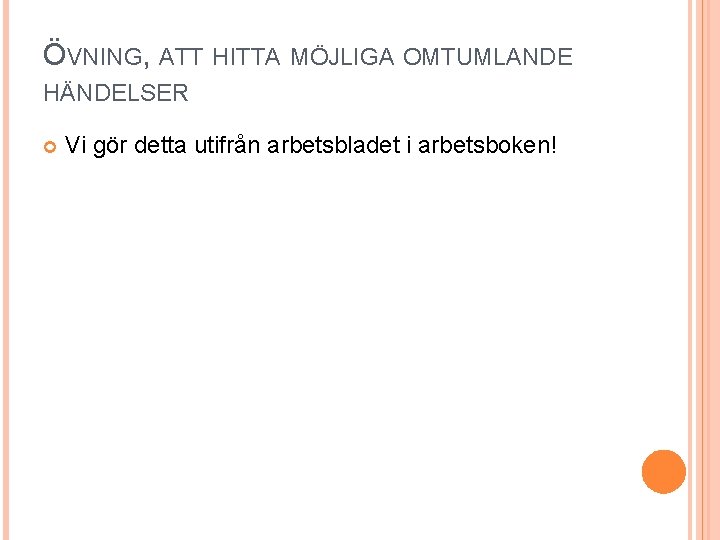 ÖVNING, ATT HITTA MÖJLIGA OMTUMLANDE HÄNDELSER

• Vi gör detta utifrån arbetsbladet i arbetsboken!